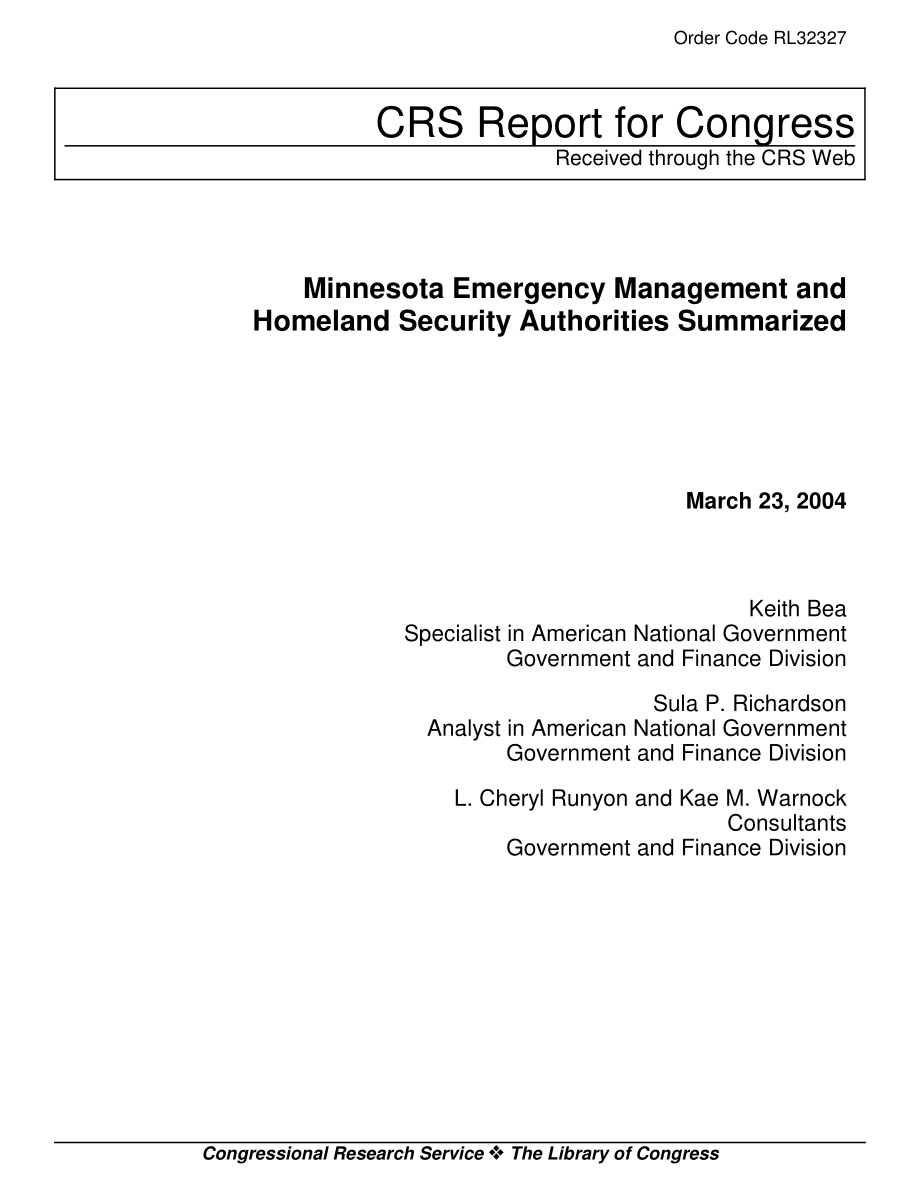 Order Code RL32327

CRS Report for Congress
Received through the CRS Web

Minnesota Emergency Management and Homeland Security Authorities Summarized

March 23, 2004

Keith Bea
Specialist in American National Government
Government and Finance Division

Sula P. Richardson
Analyst in American National Government
Government and Finance Division

L. Cheryl Runyon and Kae M. Warnock
Consultants
Government and Finance Division

Congressional Research Service ❖ The Library of Congress